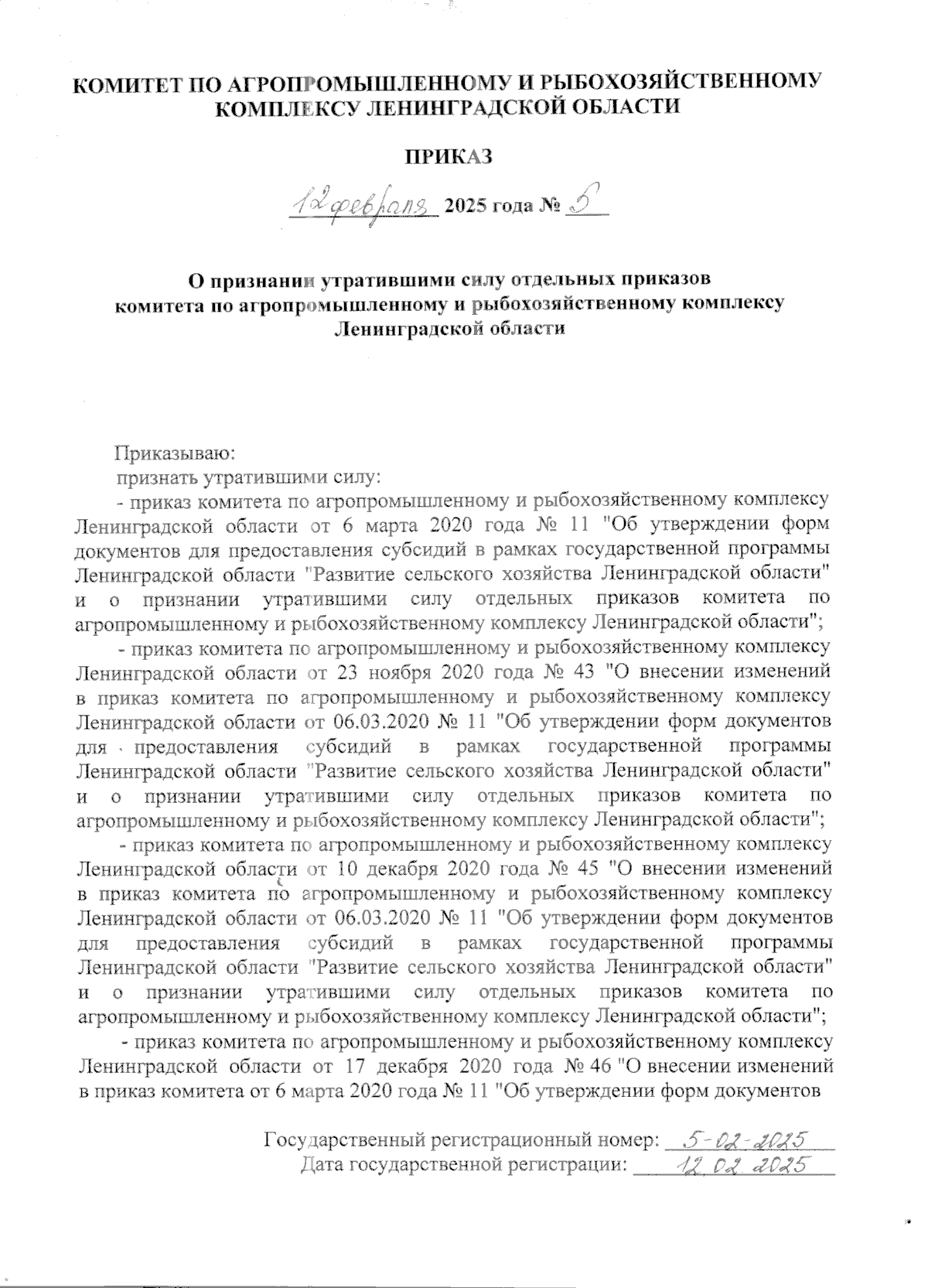 КОМИТЕТ ПО АГРОПРОМЫШЛЕННОМУ И РЫБОХОЗЯЙСТВЕННОМУ КОМПЛЕКСУ ЛЕНИНГРАДСКОЙ ОБЛАСТИ

ПРИКАЗ

12 февраля 2025 года № 5

О признании утратившими силу отдельных приказов комитета по агропромышленному и рыбохозяйственному комплексу Ленинградской области

Приказываю:

признать утратившими силу:

- приказ комитета по агропромышленному и рыбохозяйственному комплексу Ленинградской области от 6 марта 2020 года № 11 "Об утверждении форм документов для предоставления субсидий в рамках государственной программы Ленинградской области "Развитие сельского хозяйства Ленинградской области" и о признании утратившими силу отдельных приказов комитета по агропромышленному и рыбохозяйственному комплексу Ленинградской области";

- приказ комитета по агропромышленному и рыбохозяйственному комплексу Ленинградской области от 23 ноября 2020 года № 43 "О внесении изменений в приказ комитета по агропромышленному и рыбохозяйственному комплексу Ленинградской области от 06.03.2020 № 11 "Об утверждении форм документов для предоставления субсидий в рамках государственной программы Ленинградской области "Развитие сельского хозяйства Ленинградской области" и о признании утратившими силу отдельных приказов комитета по агропромышленному и рыбохозяйственному комплексу Ленинградской области";

- приказ комитета по агропромышленному и рыбохозяйственному комплексу Ленинградской области от 10 декабря 2020 года № 45 "О внесении изменений в приказ комитета по агропромышленному и рыбохозяйственному комплексу Ленинградской области от 06.03.2020 № 11 "Об утверждении форм документов для предоставления субсидий в рамках государственной программы Ленинградской области "Развитие сельского хозяйства Ленинградской области" и о признании утратившими силу отдельных приказов комитета по агропромышленному и рыбохозяйственному комплексу Ленинградской области";

- приказ комитета по агропромышленному и рыбохозяйственному комплексу Ленинградской области от 17 декабря 2020 года № 46 "О внесении изменений в приказ комитета от 6 марта 2020 года № 11 "Об утверждении форм документов

Государственный регистрационный номер: 5-02-2025
Дата государственной регистрации: 12.02.2025